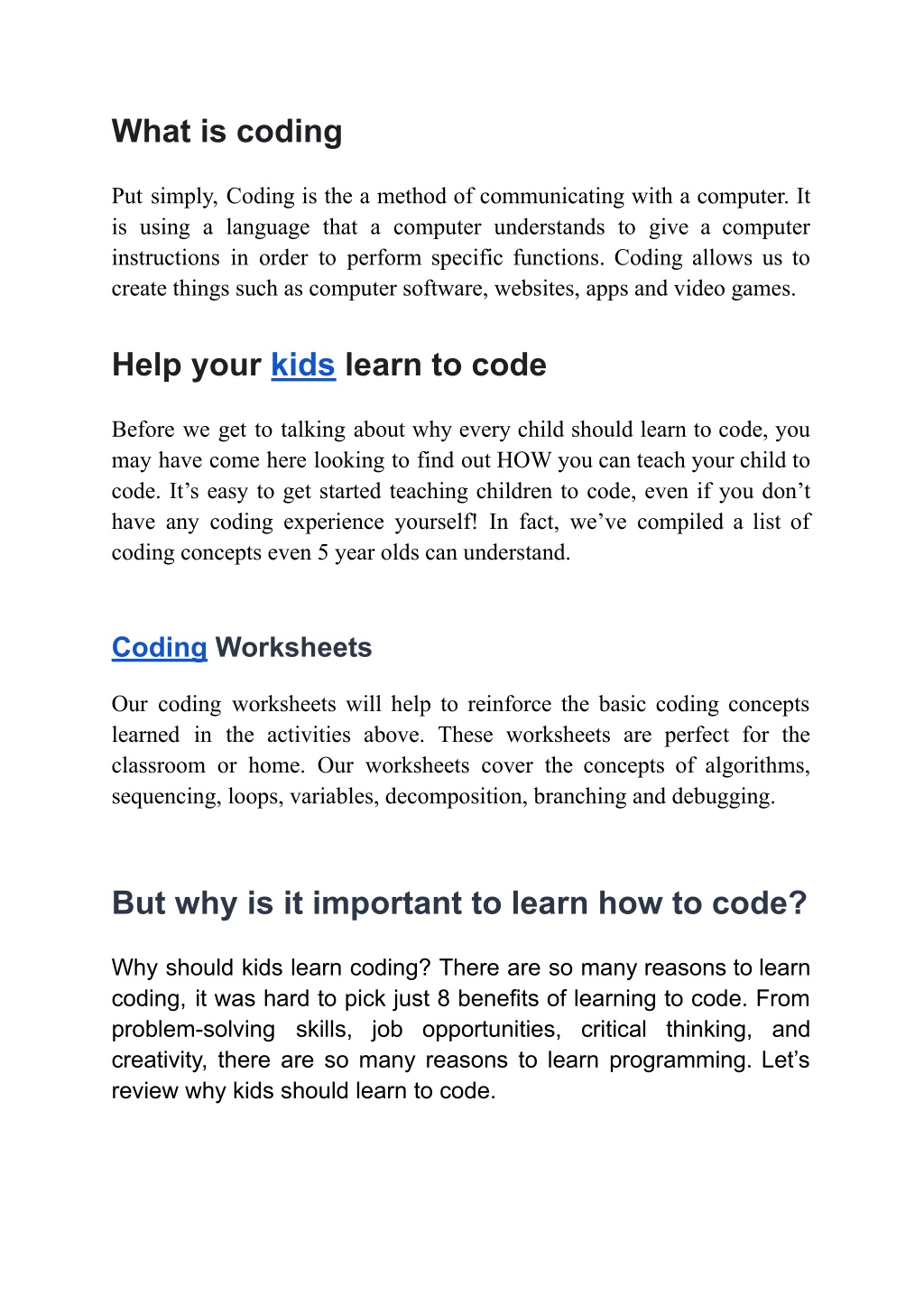 What is coding

Put simply, Coding is the a method of communicating with a computer. It is using a language that a computer understands to give a computer instructions in order to perform specific functions. Coding allows us to create things such as computer software, websites, apps and video games.

Help your kids learn to code

Before we get to talking about why every child should learn to code, you may have come here looking to find out HOW you can teach your child to code. It’s easy to get started teaching children to code, even if you don’t have any coding experience yourself! In fact, we’ve compiled a list of coding concepts even 5 year olds can understand.

Coding Worksheets

Our coding worksheets will help to reinforce the basic coding concepts learned in the activities above. These worksheets are perfect for the classroom or home. Our worksheets cover the concepts of algorithms, sequencing, loops, variables, decomposition, branching and debugging.

But why is it important to learn how to code?

Why should kids learn coding? There are so many reasons to learn coding, it was hard to pick just 8 benefits of learning to code. From problem-solving skills, job opportunities, critical thinking, and creativity, there are so many reasons to learn programming. Let’s review why kids should learn to code.